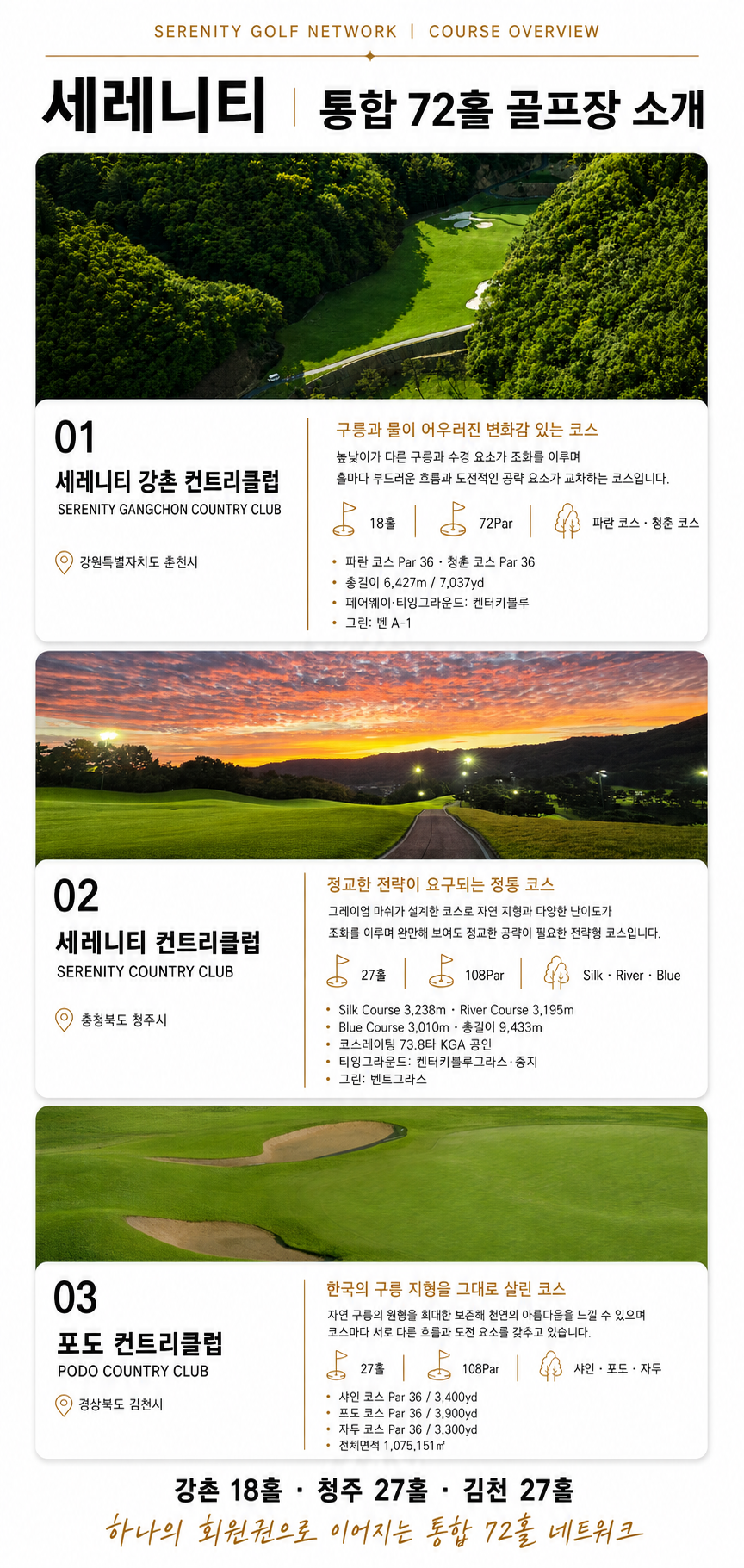 SERENITY GOLF NETWORK | COURSE OVERVIEW

세레니티 | 통합 72홀 골프장 소개

01
세레니티 강촌 컨트리클럽
SERENITY GANGCHON COUNTRY CLUB

강원특별자치도 춘천시

구릉과 물이 어우러진 변화감 있는 코스

높낮이가 다른 구릉과 수경 요소가 조화를 이루며 홀마다 부드러운 흐름과 도전적인 공략 요소가 교차하는 코스입니다.

18홀 | 72Par | 파란 코스 · 청춘 코스

• 파란 코스 Par 36 · 청춘 코스 Par 36
• 총길이 6,427m / 7,037yd
• 페어웨이·티잉그라운드: 켄터키블루
• 그린: 벤 A-1

02
세레니티 컨트리클럽
SERENITY COUNTRY CLUB

충청북도 청주시

정교한 전략이 요구되는 정통 코스

그레이엄 마쉬가 설계한 코스로 자연 지형과 다양한 난이도가 조화를 이루며 완만해 보여도 정교한 공략이 필요한 전략형 코스입니다.

27홀 | 108Par | Silk · River · Blue

• Silk Course 3,238m · River Course 3,195m
• Blue Course 3,010m · 총길이 9,433m
• 코스레이팅 73.8타 KGA 공인
• 티잉그라운드: 켄터키블루그라스·중지
• 그린: 벤트그라스

03
포도 컨트리클럽
PODO COUNTRY CLUB

경상북도 김천시

한국의 구릉 지형을 그대로 살린 코스

자연 구릉의 원형을 최대한 보존해 천연의 아름다움을 느낄 수 있으며 코스마다 서로 다른 흐름과 도전 요소를 갖추고 있습니다.

27홀 | 108Par | 샤인 · 포도 · 자두

• 샤인 코스 Par 36 / 3,400yd
• 포도 코스 Par 36 / 3,900yd
• 자두 코스 Par 36 / 3,300yd
• 전체면적 1,075,151㎡

강촌 18홀 · 청주 27홀 · 김천 27홀
하나의 회원권으로 이어지는 통합 72홀 네트워크